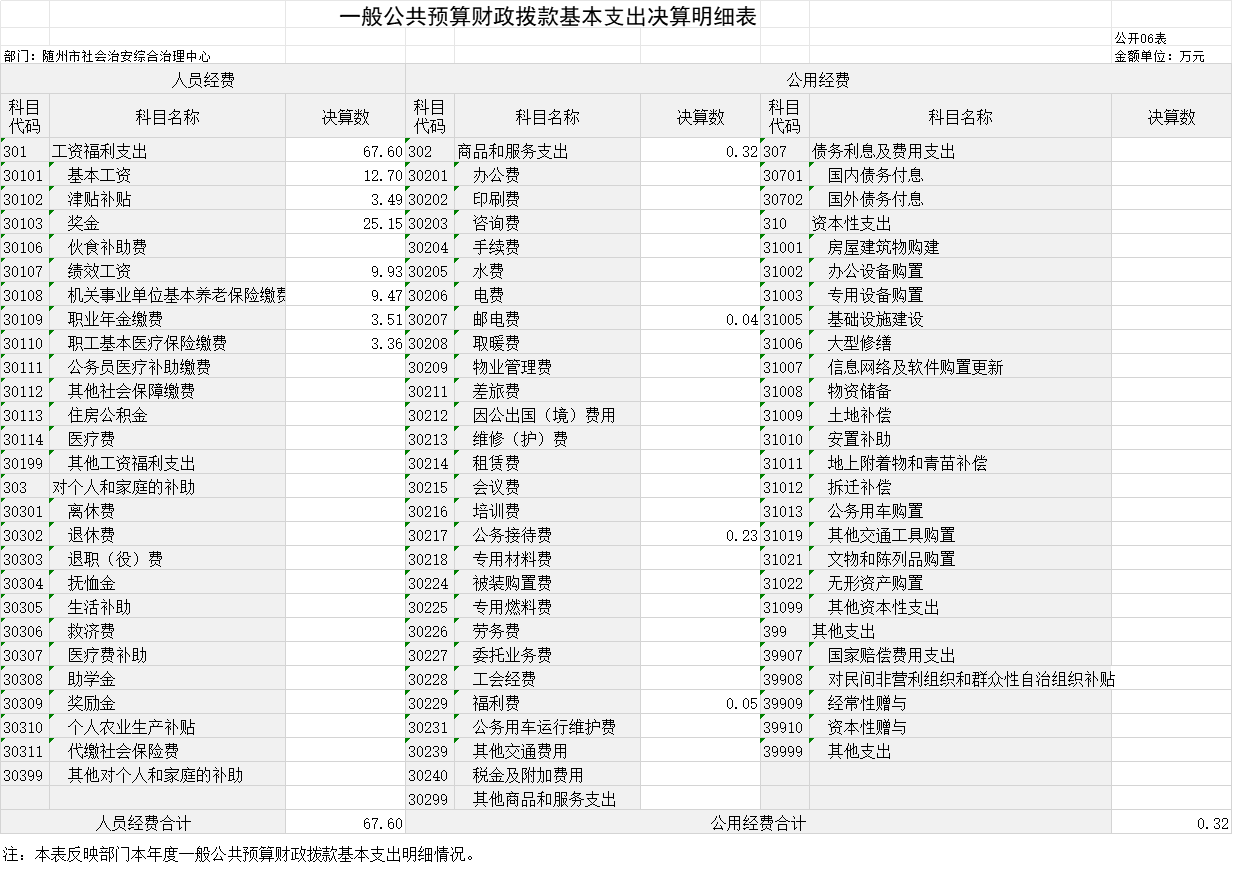 一般公共预算财政拨款基本支出决算明细表

公开06表

部门：随州市社会治安综合治理中心

金额单位：万元

| 人员经费 | | | 公用经费 | | | | | |
|---|---|---|---|---|---|---|---|---|
| 科目代码 | 科目名称 | 决算数 | 科目代码 | 科目名称 | 决算数 | 科目代码 | 科目名称 | 决算数 |
| 301 | 工资福利支出 | 67.60 | 302 | 商品和服务支出 | 0.32 | 307 | 债务利息及费用支出 | |
| 30101 | 基本工资 | 12.70 | 30201 | 办公费 | | 30701 | 国内债务付息 | |
| 30102 | 津贴补贴 | 3.49 | 30202 | 印刷费 | | 30702 | 国外债务付息 | |
| 30103 | 奖金 | 25.15 | 30203 | 咨询费 | | 310 | 资本性支出 | |
| 30106 | 伙食补助费 | | 30204 | 手续费 | | 31001 | 房屋建筑物购建 | |
| 30107 | 绩效工资 | 9.93 | 30205 | 水费 | | 31002 | 办公设备购置 | |
| 30108 | 机关事业单位基本养老保险缴费 | 9.47 | 30206 | 电费 | | 31003 | 专用设备购置 | |
| 30109 | 职业年金缴费 | 3.51 | 30207 | 邮电费 | 0.04 | 31005 | 基础设施建设 | |
| 30110 | 职工基本医疗保险缴费 | 3.36 | 30208 | 取暖费 | | 31006 | 大型修缮 | |
| 30111 | 公务员医疗补助缴费 | | 30209 | 物业管理费 | | 31007 | 信息网络及软件购置更新 | |
| 30112 | 其他社会保障缴费 | | 30211 | 差旅费 | | 31008 | 物资储备 | |
| 30113 | 住房公积金 | | 30212 | 因公出国（境）费用 | | 31009 | 土地补偿 | |
| 30114 | 医疗费 | | 30213 | 维修（护）费 | | 31010 | 安置补助 | |
| 30199 | 其他工资福利支出 | | 30214 | 租赁费 | | 31011 | 地上附着物和青苗补偿 | |
| 303 | 对个人和家庭的补助 | | 30215 | 会议费 | | 31012 | 拆迁补偿 | |
| 30301 | 离休费 | | 30216 | 培训费 | | 31013 | 公务用车购置 | |
| 30302 | 退休费 | | 30217 | 公务接待费 | 0.23 | 31019 | 其他交通工具购置 | |
| 30303 | 退职（役）费 | | 30218 | 专用材料费 | | 31021 | 文物和陈列品购置 | |
| 30304 | 抚恤金 | | 30224 | 被装购置费 | | 31022 | 无形资产购置 | |
| 30305 | 生活补助 | | 30225 | 专用燃料费 | | 31099 | 其他资本性支出 | |
| 30306 | 救济费 | | 30226 | 劳务费 | | 399 | 其他支出 | |
| 30307 | 医疗费补助 | | 30227 | 委托业务费 | | 39907 | 国家赔偿费用支出 | |
| 30308 | 助学金 | | 30228 | 工会经费 | | 39908 | 对民间非营利组织和群众性自治组织补贴 | |
| 30309 | 奖励金 | | 30229 | 福利费 | 0.05 | 39909 | 经常性赠与 | |
| 30310 | 个人农业生产补贴 | | 30231 | 公务用车运行维护费 | | 39910 | 资本性赠与 | |
| 30311 | 代缴社会保险费 | | 30239 | 其他交通费用 | | 39999 | 其他支出 | |
| 30399 | 其他对个人和家庭的补助 | | 30240 | 税金及附加费用 | | | | |
| | | | 30299 | 其他商品和服务支出 | | | | |
| 人员经费合计 | | 67.60 | 公用经费合计 | | | | | 0.32 |

注：本表反映部门本年度一般公共预算财政拨款基本支出明细情况。